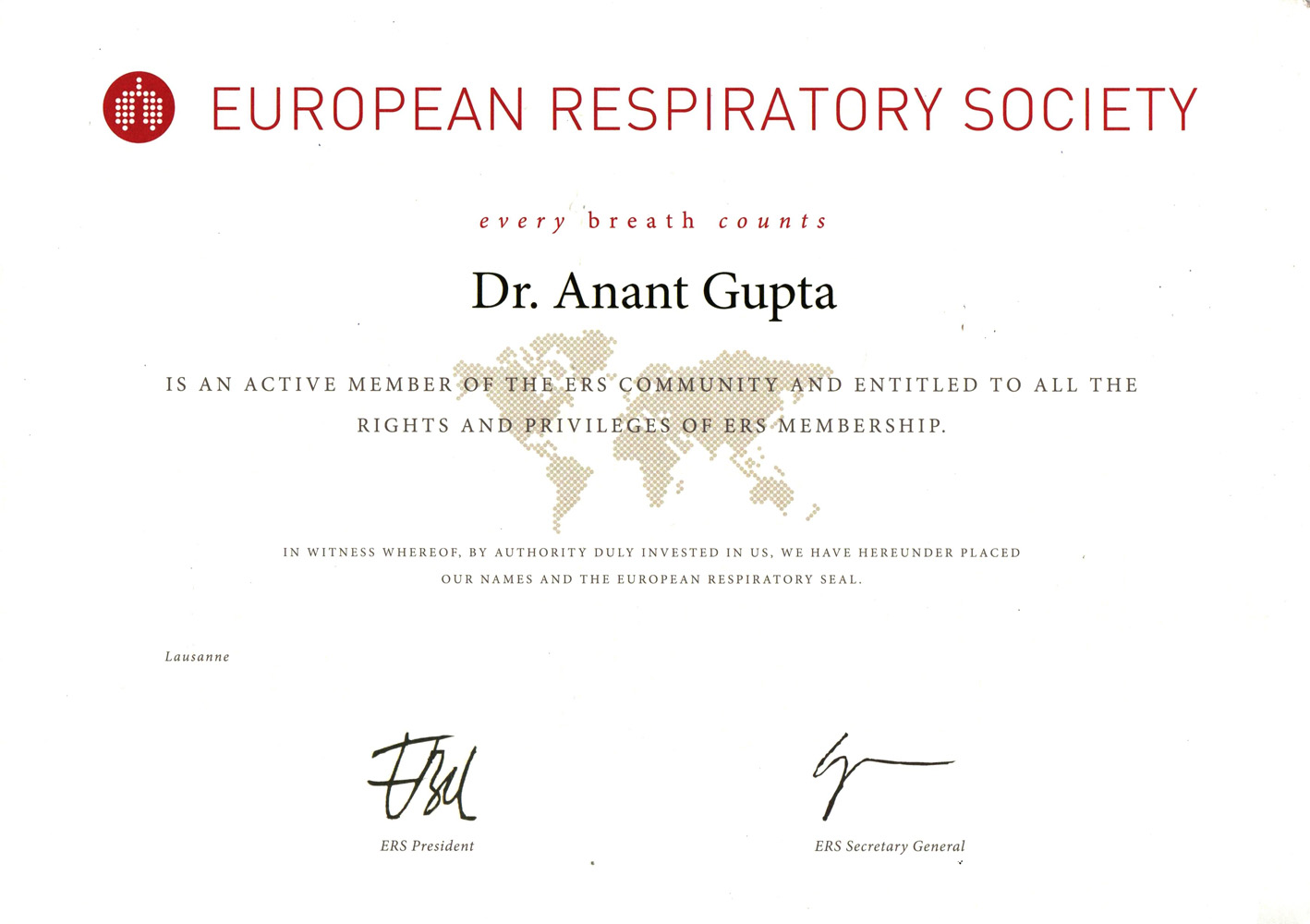 EUROPEAN RESPIRATORY SOCIETY

every breath counts

Dr. Anant Gupta

IS AN ACTIVE MEMBER OF THE ERS COMMUNITY AND ENTITLED TO ALL THE RIGHTS AND PRIVILEGES OF ERS MEMBERSHIP.

IN WITNESS WHEREOF, BY AUTHORITY DULY INVESTED IN US, WE HAVE HEREUNDER PLACED OUR NAMES AND THE EUROPEAN RESPIRATORY SEAL.

Lausanne

ERS President

ERS Secretary General